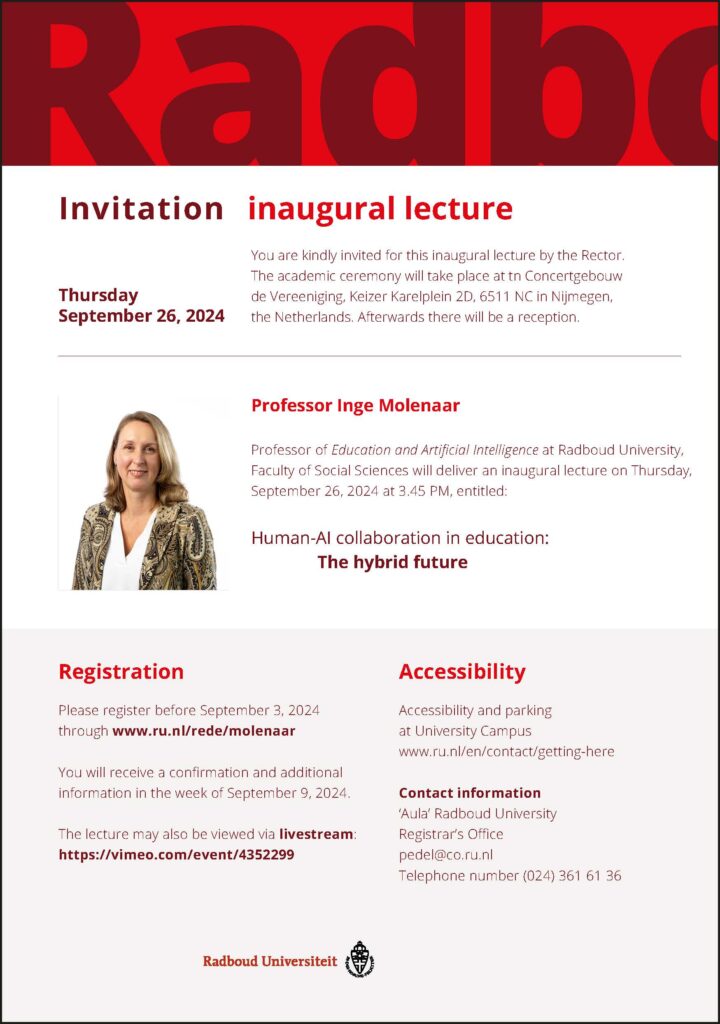 Radbo

Invitation inaugural lecture

Thursday
September 26, 2024

You are kindly invited for this inaugural lecture by the Rector. The academic ceremony will take place at tn Concertgebouw de Vereeniging, Keizer Karelplein 2D, 6511 NC in Nijmegen, the Netherlands. Afterwards there will be a reception.

Professor Inge Molenaar

Professor of Education and Artificial Intelligence at Radboud University, Faculty of Social Sciences will deliver an inaugural lecture on Thursday, September 26, 2024 at 3.45 PM, entitled:

Human-AI collaboration in education:
The hybrid future

Registration

Please register before September 3, 2024 through www.ru.nl/rede/molenaar

You will receive a confirmation and additional information in the week of September 9, 2024.

The lecture may also be viewed via livestream: https://vimeo.com/event/4352299

Accessibility

Accessibility and parking at University Campus
www.ru.nl/en/contact/getting-here

Contact information
'Aula' Radboud University
Registrar's Office
pedel@co.ru.nl
Telephone number (024) 361 61 36

Radboud Universiteit